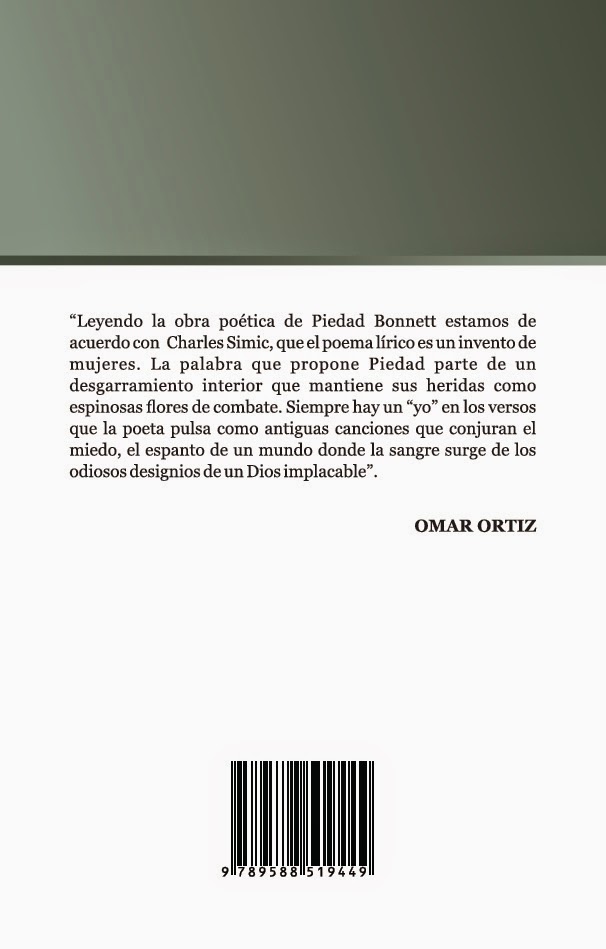 “Leyendo la obra poética de Piedad Bonnett estamos de acuerdo con Charles Simic, que el poema lírico es un invento de mujeres. La palabra que propone Piedad parte de un desgarramiento interior que mantiene sus heridas como espinosas flores de combate. Siempre hay un “yo” en los versos que la poeta pulsa como antiguas canciones que conjuran el miedo, el espanto de un mundo donde la sangre surge de los odiosos designios de un Dios implacable”.

OMAR ORTIZ

9 789588 519449